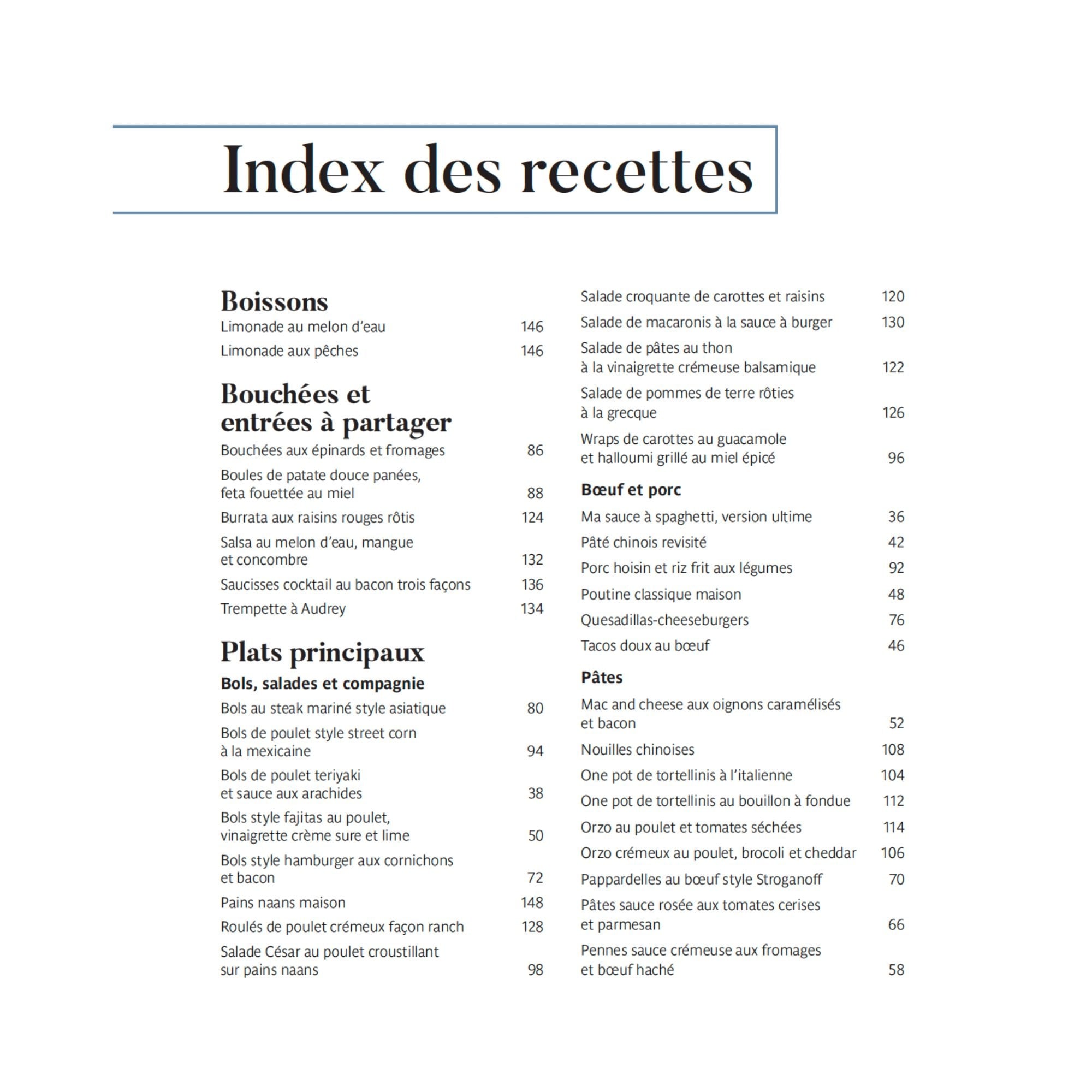 Index des recettes

Boissons

Limonade au melon d'eau 146

Limonade aux pêches 146

Bouchées et entrées à partager

Bouchées aux épinards et fromages 86

Boules de patate douce panées, feta fouettée au miel 88

Burrata aux raisins rouges rôtis 124

Salsa au melon d'eau, mangue et concombre 132

Saucisses cocktail au bacon trois façons 136

Trempette à Audrey 134

Plats principaux

Bols, salades et compagnie

Bols au steak mariné style asiatique 80

Bols de poulet style street corn à la mexicaine 94

Bols de poulet teriyaki et sauce aux arachides 38

Bols style fajitas au poulet, vinaigrette crème sure et lime 50

Bols style hamburger aux cornichons et bacon 72

Pains naans maison 148

Roulés de poulet crémeux façon ranch 128

Salade César au poulet croustillant sur pains naans 98

Salade croquante de carottes et raisins 120

Salade de macaronis à la sauce à burger 130

Salade de pâtes au thon à la vinaigrette crémeuse balsamique 122

Salade de pommes de terre rôties à la grecque 126

Wraps de carottes au guacamole et halloumi grillé au miel épicé 96

Bœuf et porc

Ma sauce à spaghetti, version ultime 36

Pâté chinois revisité 42

Porc hoisin et riz frit aux légumes 92

Poutine classique maison 48

Quesadillas-cheeseburgers 76

Tacos doux au bœuf 46

Pâtes

Mac and cheese aux oignons caramélisés et bacon 52

Nouilles chinoises 108

One pot de tortellinis à l'italienne 104

One pot de tortellinis au bouillon à fondue 112

Orzo au poulet et tomates séchées 114

Orzo crémeux au poulet, brocoli et cheddar 106

Pappardelles au bœuf style Stroganoff 70

Pâtes sauce rosée aux tomates cerises et parmesan 66

Pennes sauce crémeuse aux fromages et bœuf haché 58